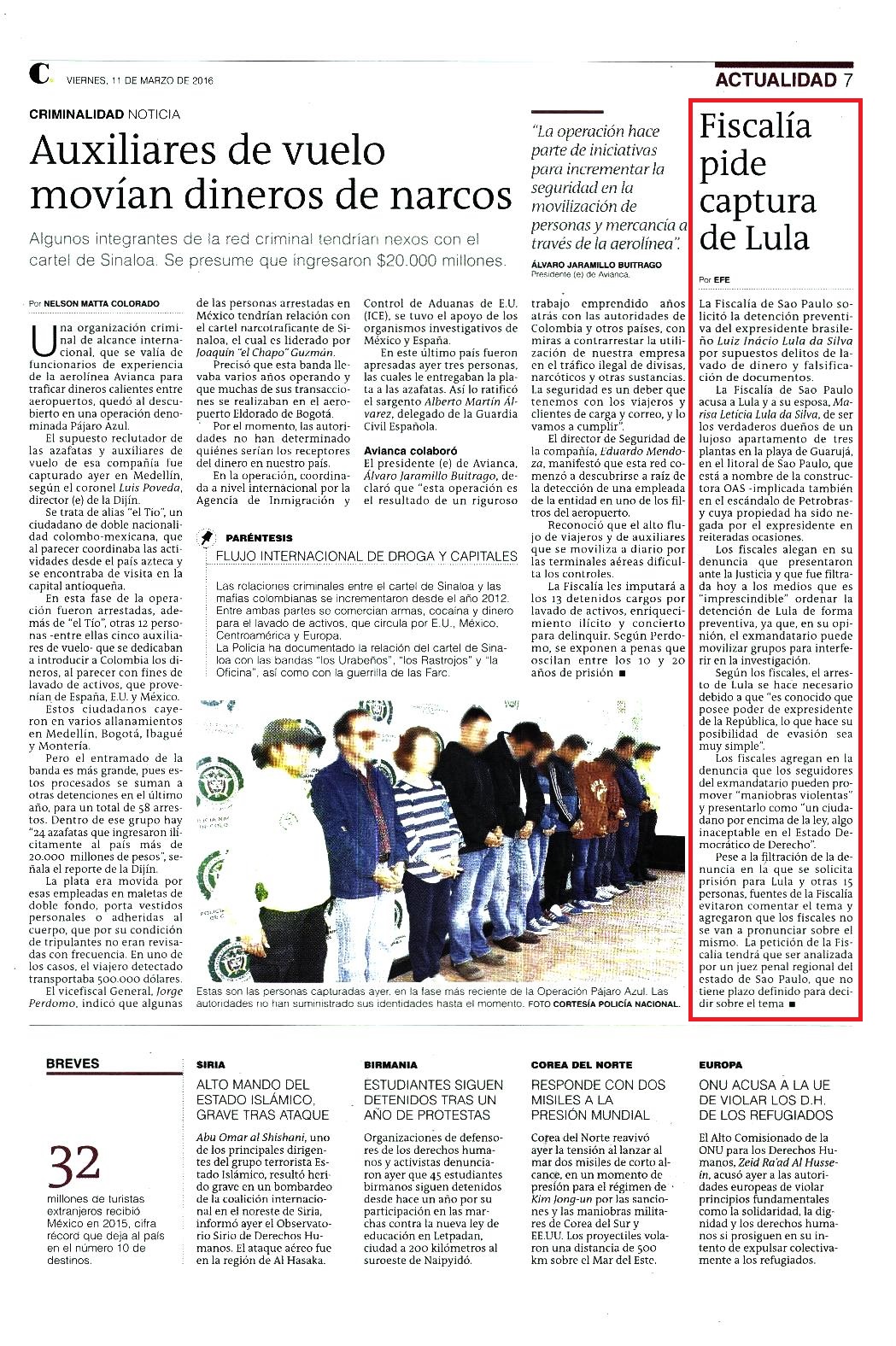 C. VIERNES, 11 DE MARZO DE 2016

ACTUALIDAD 7

CRIMINALIDAD NOTICIA

Auxiliares de vuelo movían dineros de narcos

Algunos integrantes de la red criminal tendrían nexos con el cartel de Sinaloa. Se presume que ingresaron $20.000 millones.

"La operación hace parte de iniciativas para incrementar la seguridad en la movilización de personas y mercancía a través de la aerolínea".

ÁLVARO JARAMILLO BUITRAGO
Presidente (e) de Avianca.

Por NELSON MATTA COLORADO

Una organización criminal de alcance internacional, que se valía de funcionarios de experiencia de la aerolínea Avianca para traficar dineros calientes entre aeropuertos, quedó al descubierto en una operación denominada Pájaro Azul.

El supuesto reclutador de las azafatas y auxiliares de vuelo de esa compañía fue capturado ayer en Medellín, según el coronel Luis Poveda, director (e) de la Dijín.

Se trata de alias "el Tío", un ciudadano de doble nacionalidad colombo-mexicana, que al parecer coordinaba las actividades desde el país azteca y se encontraba de visita en la capital antioqueña.

En esta fase de la operación fueron arrestadas, además de "el Tío", otras 12 personas -entre ellas cinco auxiliares de vuelo- que se dedicaban a introducir a Colombia los dineros, al parecer con fines de lavado de activos, que provenían de España, E.U. y México.

Estos ciudadanos cayeron en varios allanamientos en Medellín, Bogotá, Ibagué y Montería.

Pero el entramado de la banda es más grande, pues estos procesados se suman a otras detenciones en el último año, para un total de 58 arrestos. Dentro de ese grupo hay "24 azafatas que ingresaron ilícitamente al país más de 20.000 millones de pesos", señala el reporte de la Dijín.

La plata era movida por esas empleadas en maletas de doble fondo, porta vestidos personales o adheridas al cuerpo, que por su condición de tripulantes no eran revisadas con frecuencia. En uno de los casos, el viajero detectado transportaba 500.000 dólares.

El vicefiscal General, Jorge Perdomo, indicó que algunas de las personas arrestadas en México tendrían relación con el cartel narcotraficante de Sinaloa, el cual es liderado por Joaquín "el Chapo" Guzmán.

Precisó que esta banda llevaba varios años operando y que muchas de sus transacciones se realizaban en el aeropuerto Eldorado de Bogotá.

Por el momento, las autoridades no han determinado quiénes serían los receptores del dinero en nuestro país.

En la operación, coordinada a nivel internacional por la Agencia de Inmigración y Control de Aduanas de E.U. (ICE), se tuvo el apoyo de los organismos investigativos de México y España.

En este último país fueron apresadas ayer tres personas, las cuales le entregaban la plata a las azafatas. Así lo ratificó el sargento Alberto Martín Álvarez, delegado de la Guardia Civil Española.

Avianca colaboró

El presidente (e) de Avianca, Álvaro Jaramillo Buitrago, declaró que "esta operación es el resultado de un riguroso trabajo emprendido años atrás con las autoridades de Colombia y otros países, con miras a contrarrestar la utilización de nuestra empresa en el tráfico ilegal de divisas, narcóticos y otras sustancias. La seguridad es un deber que tenemos con los viajeros y clientes de carga y correo, y lo vamos a cumplir".

El director de Seguridad de la compañía, Eduardo Mendoza, manifestó que esta red comenzó a descubrirse a raíz de la detección de una empleada de la entidad en uno de los filtros del aeropuerto.

Reconoció que el alto flujo de viajeros y de auxiliares que se moviliza a diario por las terminales aéreas dificulta los controles.

La Fiscalía les imputará a los 13 detenidos cargos por lavado de activos, enriquecimiento ilícito y concierto para delinquir. Según Perdomo, se exponen a penas que oscilan entre los 10 y 20 años de prisión ■

PARÉNTESIS
FLUJO INTERNACIONAL DE DROGA Y CAPITALES

Las relaciones criminales entre el cartel de Sinaloa y las mafias colombianas se incrementaron desde el año 2012. Entre ambas partes se comercian armas, cocaína y dinero para el lavado de activos, que circula por E.U., México, Centroamérica y Europa.
La Policía ha documentado la relación del cartel de Sinaloa con las bandas "los Urabeños", "los Rastrojos" y "la Oficina", así como con la guerrilla de las Farc.

Estas son las personas capturadas ayer, en la fase más reciente de la Operación Pájaro Azul. Las autoridades no han suministrado sus identidades hasta el momento. FOTO CORTESÍA POLICÍA NACIONAL.

Fiscalía pide captura de Lula

Por EFE

La Fiscalía de Sao Paulo solicitó la detención preventiva del expresidente brasileño Luiz Inácio Lula da Silva por supuestos delitos de lavado de dinero y falsificación de documentos.

La Fiscalía de Sao Paulo acusa a Lula y a su esposa, Marisa Leticia Lula da Silva, de ser los verdaderos dueños de un lujoso apartamento de tres plantas en la playa de Guarujá, en el litoral de Sao Paulo, que está a nombre de la constructora OAS -implicada también en el escándalo de Petrobras- y cuya propiedad ha sido negada por el expresidente en reiteradas ocasiones.

Los fiscales alegan en su denuncia que presentaron ante la Justicia y que fue filtrada hoy a los medios que es "imprescindible" ordenar la detención de Lula de forma preventiva, ya que, en su opinión, el exmandatario puede movilizar grupos para interferir en la investigación.

Según los fiscales, el arresto de Lula se hace necesario debido a que "es conocido que posee poder de expresidente de la República, lo que hace su posibilidad de evasión sea muy simple".

Los fiscales agregan en la denuncia que los seguidores del exmandatario pueden promover "maniobras violentas" y presentarlo como "un ciudadano por encima de la ley, algo inaceptable en el Estado Democrático de Derecho".

Pese a la filtración de la denuncia en la que se solicita prisión para Lula y otras 15 personas, fuentes de la Fiscalía evitaron comentar el tema y agregaron que los fiscales no se van a pronunciar sobre el mismo. La petición de la Fiscalía tendrá que ser analizada por un juez penal regional del estado de Sao Paulo, que no tiene plazo definido para decidir sobre el tema ■

BREVES

32
millones de turistas extranjeros recibió México en 2015, cifra récord que deja al país en el número 10 de destinos.

SIRIA
ALTO MANDO DEL ESTADO ISLÁMICO, GRAVE TRAS ATAQUE

Abu Omar al Shishani, uno de los principales dirigentes del grupo terrorista Estado Islámico, resultó herido grave en un bombardeo de la coalición internacional en el noreste de Siria, informó ayer el Observatorio Sirio de Derechos Humanos. El ataque aéreo fue en la región de Al Hasaka.

BIRMANIA
ESTUDIANTES SIGUEN DETENIDOS TRAS UN AÑO DE PROTESTAS

Organizaciones de defensores de los derechos humanos y activistas denunciaron ayer que 45 estudiantes birmanos siguen detenidos desde hace un año por su participación en las marchas contra la nueva ley de educación en Letpadan, ciudad a 200 kilómetros al suroeste de Naipyidó.

COREA DEL NORTE
RESPONDE CON DOS MISILES A LA PRESIÓN MUNDIAL

Corea del Norte reavivó ayer la tensión al lanzar al mar dos misiles de corto alcance, en un momento de presión para el régimen de Kim Jong-un por las sanciones y las maniobras militares de Corea del Sur y EE.UU. Los proyectiles volaron una distancia de 500 km sobre el Mar del Este.

EUROPA
ONU ACUSA A LA UE DE VIOLAR LOS D.H. DE LOS REFUGIADOS

El Alto Comisionado de la ONU para los Derechos Humanos, Zeid Ra'ad Al Hussein, acusó ayer a las autoridades europeas de violar principios fundamentales como la solidaridad, la dignidad y los derechos humanos si prosiguen en su intento de expulsar colectivamente a los refugiados.